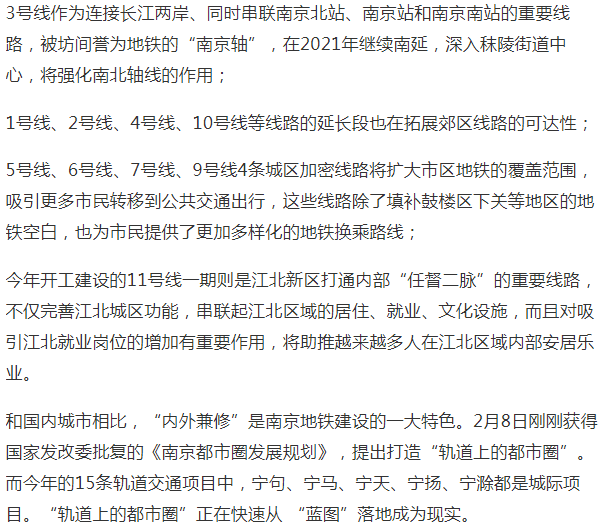 3号线作为连接长江两岸、同时串联南京北站、南京站和南京南站的重要线路，被坊间誉为地铁的“南京轴”，在2021年继续南延，深入秣陵街道中心，将强化南北轴线的作用；

1号线、2号线、4号线、10号线等线路的延长段也在拓展郊区线路的可达性；

5号线、6号线、7号线、9号线4条城区加密线路将扩大市区地铁的覆盖范围，吸引更多市民转移到公共交通出行，这些线路除了填补鼓楼区下关等地区的地铁空白，也为市民提供了更加多样化的地铁换乘路线；

今年开工建设的11号线一期则是江北新区打通内部“任督二脉”的重要线路，不仅完善江北城区功能，串联起江北区域的居住、就业、文化设施，而且对吸引江北就业岗位的增加有重要作用，将助推越来越多人在江北区域内部安居乐业。

和国内城市相比，“内外兼修”是南京地铁建设的一大特色。2月8日刚刚获得国家发改委批复的《南京都市圈发展规划》，提出打造“轨道上的都市圈”。而今年的15条轨道交通项目中，宁句、宁马、宁天、宁扬、宁滁都是城际项目。“轨道上的都市圈”正在快速从 “蓝图”落地成为现实。